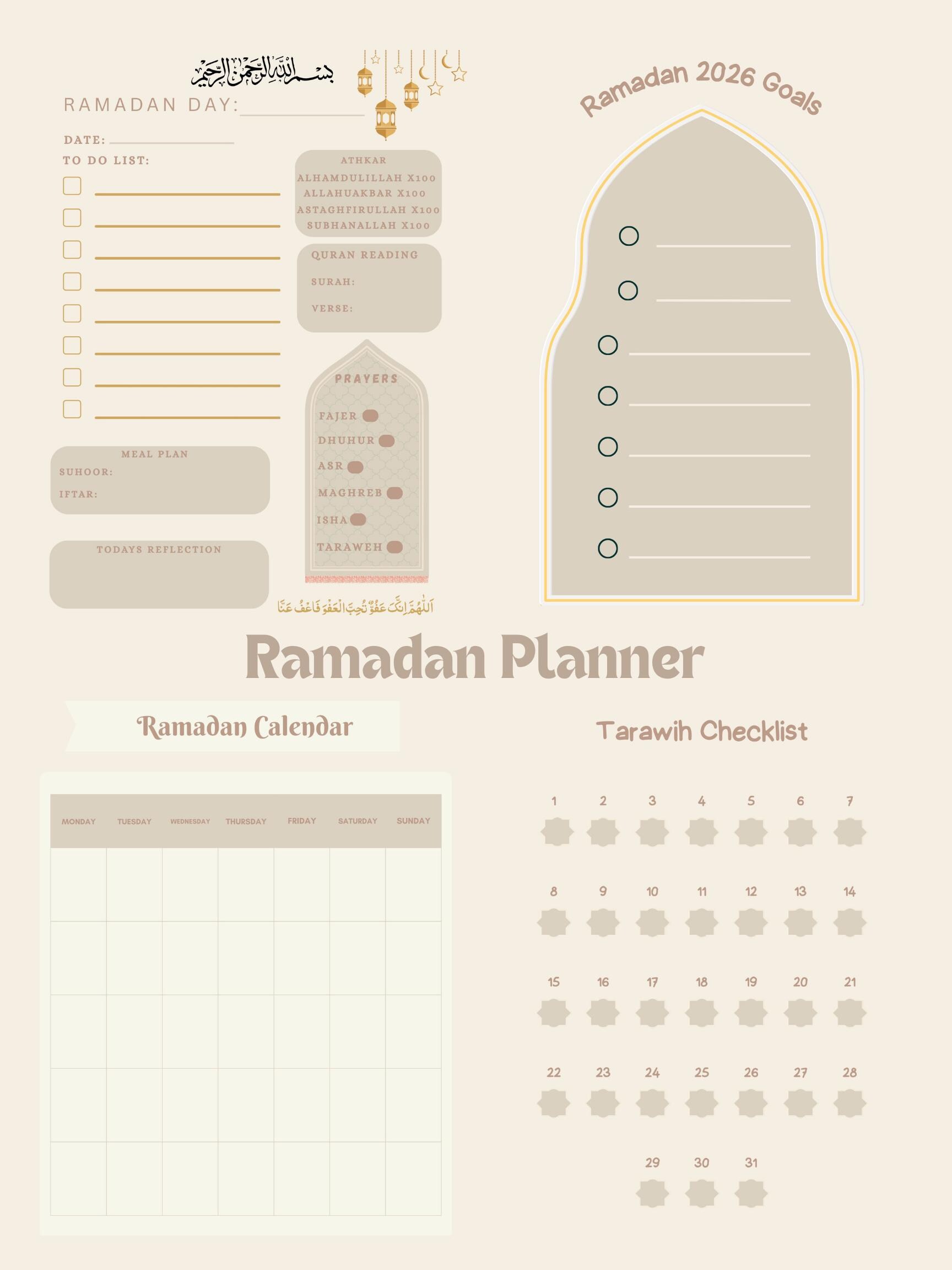 بسم الله الرحمن الرحيم

RAMADAN DAY:

DATE:

TO DO LIST:

ATHKAR
ALHAMDULILLAH X100
ALLAHUAKBAR X100
ASTAGHFIRULLAH X100
SUBHANALLAH X100

QURAN READING
SURAH:
VERSE:

PRAYERS
FAJER
DHUHUR
ASR
MAGHREB
ISHA
TARAWEH

MEAL PLAN
SUHOOR:
IFTAR:

TODAYS REFLECTION

اللهم إنك عفو تحب العفو فاعف عنا

Ramadan 2026 Goals

Ramadan Planner

Ramadan Calendar

| MONDAY | TUESDAY | WEDNESDAY | THURSDAY | FRIDAY | SATURDAY | SUNDAY |
|---|---|---|---|---|---|---|
| | | | | | | |
| | | | | | | |
| | | | | | | |
| | | | | | | |
| | | | | | | |

Tarawih Checklist

1 2 3 4 5 6 7
8 9 10 11 12 13 14
15 16 17 18 19 20 21
22 23 24 25 26 27 28
29 30 31